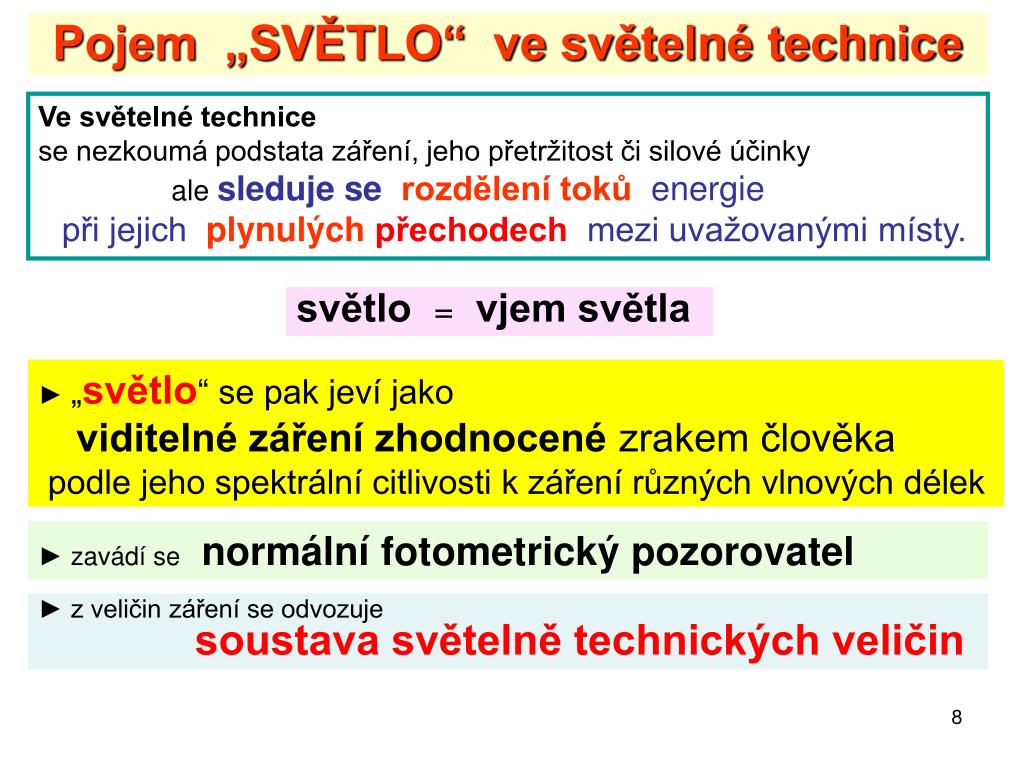 Pojem „SVĚTLO“ ve světelné technice

Ve světelné technice
se nezkoumá podstata záření, jeho přetržitost či silové účinky
ale sleduje se rozdělení toků energie
při jejich plynulých přechodech mezi uvažovanými místy.

světlo = vjem světla

► „světlo“ se pak jeví jako
viditelné záření zhodnocené zrakem člověka
podle jeho spektrální citlivosti k záření různých vlnových délek

► zavádí se normální fotometrický pozorovatel

► z veličin záření se odvozuje
soustava světelně technických veličin

8